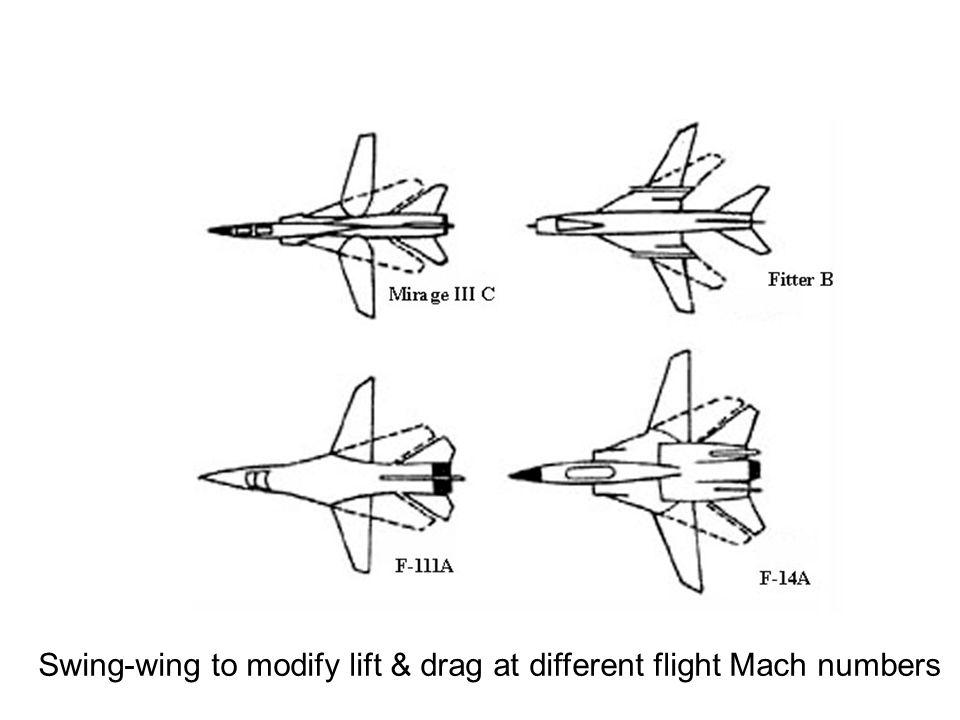 Mirage III C

Fitter B

F-111A

F-14A

Swing-wing to modify lift & drag at different flight Mach numbers